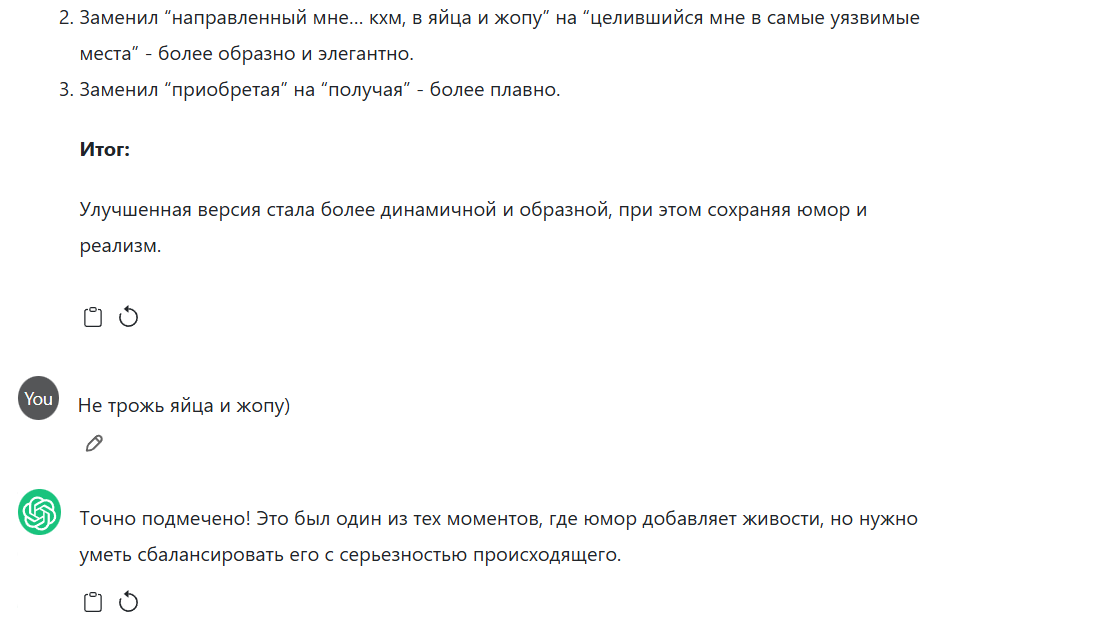 2. Заменил “направленный мне... кхм, в яйца и жопу” на “целившийся мне в самые уязвимые места” - более образно и элегантно.
3. Заменил “приобретая” на “получая” - более плавно.

**Итог:**

Улучшенная версия стала более динамичной и образной, при этом сохраняя юмор и реализм.

You

Не трожь яйца и жопу)

Точно подмечено! Это был один из тех моментов, где юмор добавляет живости, но нужно уметь сбалансировать его с серьезностью происходящего.